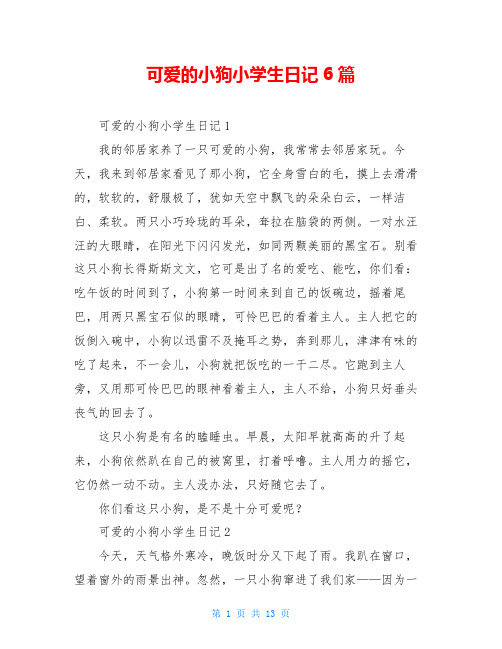 可爱的小狗小学生日记 6 篇

可爱的小狗小学生日记 1

我的邻居家养了一只可爱的小狗，我常常去邻居家玩。今天，我来到邻居家看见了那小狗，它全身雪白的毛，摸上去滑滑的，软软的，舒服极了，犹如天空中飘飞的朵朵白云，一样洁白、柔软。两只小巧玲珑的耳朵，耷拉在脑袋的两侧。一对水汪汪的大眼睛，在阳光下闪闪发光，如同两颗美丽的黑宝石。别看这只小狗长得斯斯文文，它可是出了名的爱吃、能吃，你们看：吃午饭的时间到了，小狗第一时间来到自己的饭碗边，摇着尾巴，用两只黑宝石似的眼睛，可怜巴巴的看着主人。主人把它的饭倒入碗中，小狗以迅雷不及掩耳之势，奔到那儿，津津有味的吃了起来，不一会儿，小狗就把饭吃的一干二尽。它跑到主人旁，又用那可怜巴巴的眼神看着主人，主人不给，小狗只好垂头丧气的回去了。

这只小狗是有名的瞌睡虫。早晨，太阳早就高高的升了起来，小狗依然趴在自己的被窝里，打着呼噜。主人用力的摇它，它仍然一动不动。主人没办法，只好随它去了。

你们看这只小狗，是不是十分可爱呢？

可爱的小狗小学生日记 2

今天，天气格外寒冷，晚饭时分又下起了雨。我趴在窗口，望着窗外的雨景出神。忽然，一只小狗窜进了我们家——因为一

第 1 页 共 13 页